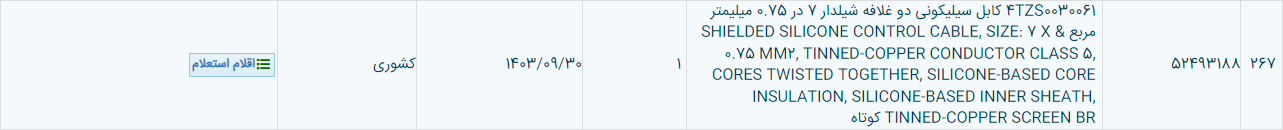 | ۲۶۷ | ۵۲۴۹۳۱۸۸ | ۴TZS۰۰۳۰۰۶۱ کابل سیلیکونی دو غلافه شیلدار ۷ در ۰.۷۵ میلیمتر مربع & SHIELDED SILICONE CONTROL CABLE, SIZE: ۷ X ۰.۷۵ MM۲, TINNED-COPPER CONDUCTOR CLASS ۵, CORES TWISTED TOGETHER, SILICONE-BASED CORE INSULATION, SILICONE-BASED INNER SHEATH, TINNED-COPPER SCREEN BR کوتاه | ۱ | ۱۴۰۳/۰۹/۳۰ | کشوری | اقلام استعلام |